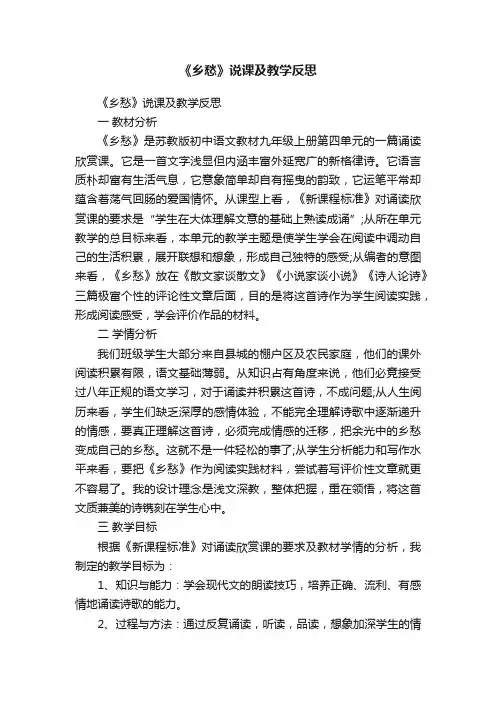 《乡愁》说课及教学反思

《乡愁》说课及教学反思

一 教材分析

《乡愁》是苏教版初中语文教材九年级上册第四单元的一篇诵读欣赏课。它是一首文字浅显但内涵丰富外延宽广的新格律诗。它语言质朴却富有生活气息，它意象简单却自有摇曳的韵致，它运笔平常却蕴含着荡气回肠的爱国情怀。从课型上看，《新课程标准》对诵读欣赏课的要求是“学生在大体理解文意的基础上熟读成诵”;从所在单元教学的总目标来看，本单元的教学主题是使学生学会在阅读中调动自己的生活积累，展开联想和想象，形成自己独特的感受;从编者的意图来看，《乡愁》放在《散文家谈散文》《小说家谈小说》《诗人论诗》三篇极富个性的评论性文章后面，目的是将这首诗作为学生阅读实践，形成阅读感受，学会评价作品的材料。

二 学情分析

我们班级学生大部分来自县城的棚户区及农民家庭，他们的课外阅读积累有限，语文基础薄弱。从知识占有角度来说，他们必竟接受过八年正规的语文学习，对于诵读并积累这首诗，不成问题;从人生阅历来看，学生们缺乏深厚的感情体验，不能完全理解诗歌中逐渐递升的情感，要真正理解这首诗，必须完成情感的迁移，把余光中的乡愁变成自己的乡愁。这就不是一件轻松的事了;从学生分析能力和写作水平来看，要把《乡愁》作为阅读实践材料，尝试着写评价性文章就更不容易了。我的设计理念是浅文深教，整体把握，重在领悟，将这首文质兼美的诗镌刻在学生心中。

三 教学目标

根据《新课程标准》对诵读欣赏课的要求及教材学情的分析，我制定的教学目标为：

1、知识与能力：学会现代文的朗读技巧，培养正确、流利、有感情地诵读诗歌的能力。

2、过程与方法：通过反复诵读，听读，品读，想象加深学生的情